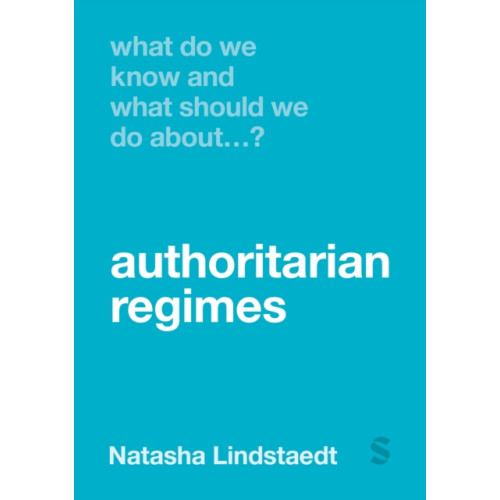 what do we know and what should we do about…?

authoritarian regimes

Natasha Lindstaedt

S